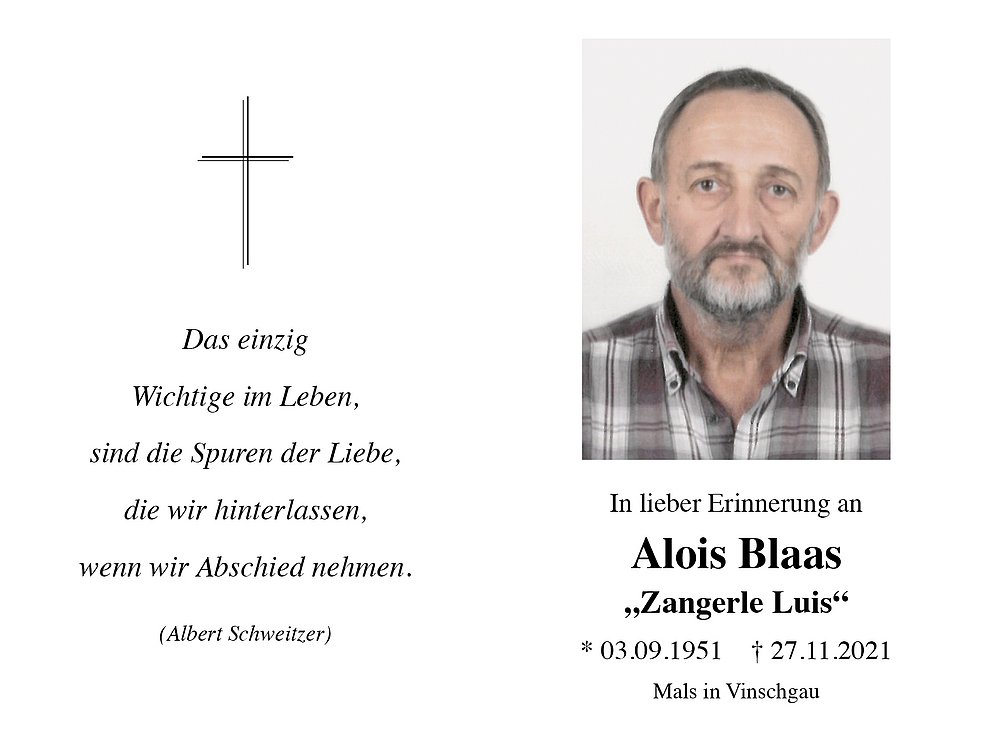 Das einzig
Wichtige im Leben,
sind die Spuren der Liebe,
die wir hinterlassen,
wenn wir Abschied nehmen.

(Albert Schweitzer)

In lieber Erinnerung an

Alois Blaas

„Zangerle Luis“

* 03.09.1951 † 27.11.2021

Mals in Vinschgau